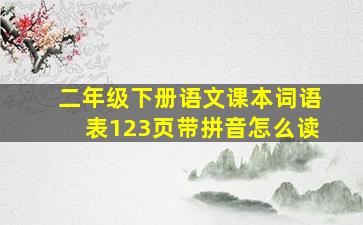 二年级下册语文课本词语表123页带拼音怎么读